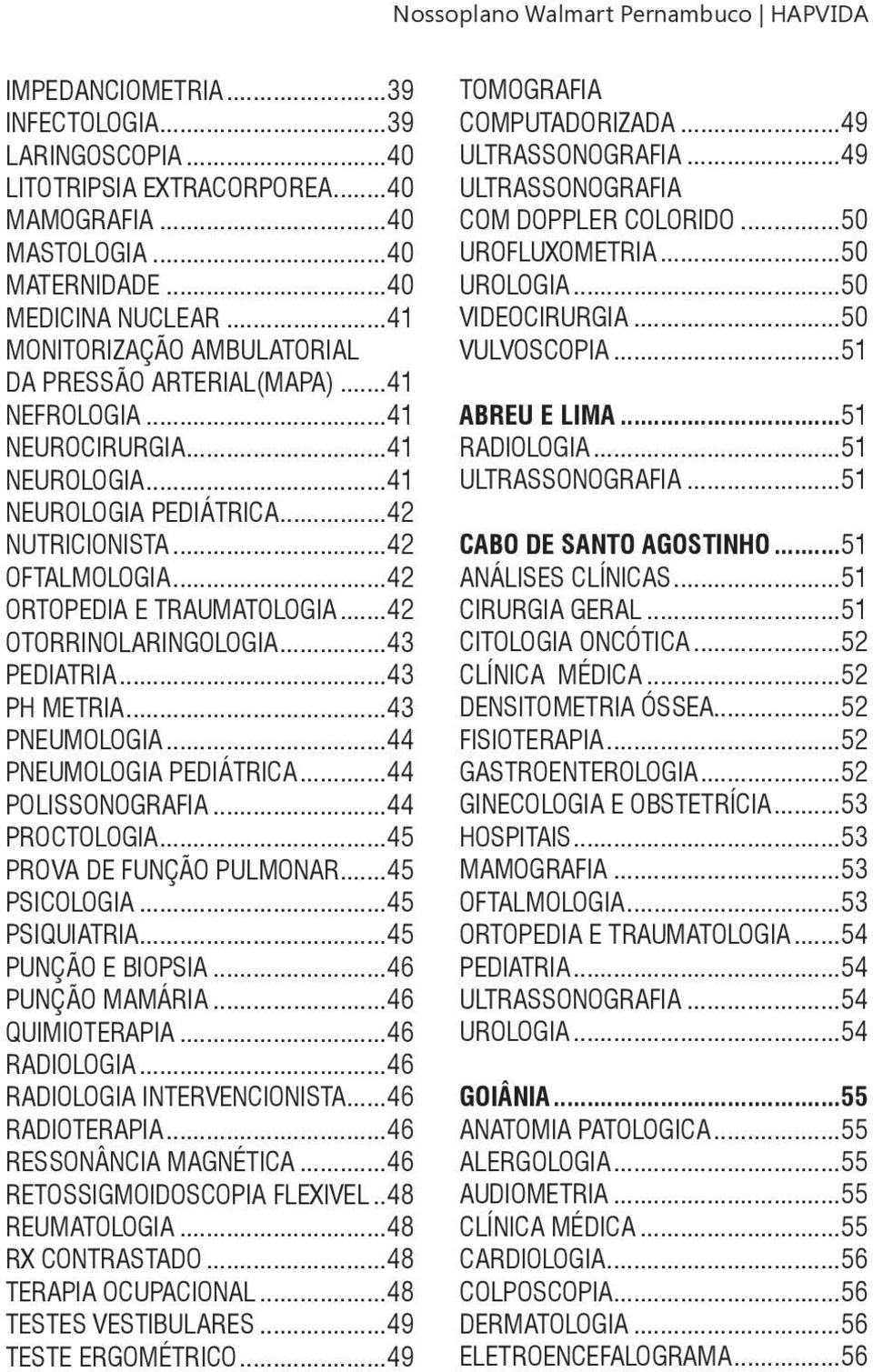 Nossoplano Walmart Pernambuco | HAPVIDA

IMPEDANCIOMETRIA...39
INFECTOLOGIA...39
LARINGOSCOPIA...40
LITOTRIPSIA EXTRACORPOREA...40
MAMOGRAFIA...40
MASTOLOGIA...40
MATERNIDADE...40
MEDICINA NUCLEAR...41
MONITORIZAÇÃO AMBULATORIAL DA PRESSÃO ARTERIAL(MAPA)...41
NEFROLOGIA...41
NEUROCIRURGIA...41
NEUROLOGIA...41
NEUROLOGIA PEDIÁTRICA...42
NUTRICIONISTA...42
OFTALMOLOGIA...42
ORTOPEDIA E TRAUMATOLOGIA...42
OTORRINOLARINGOLOGIA...43
PEDIATRIA...43
PH METRIA...43
PNEUMOLOGIA...44
PNEUMOLOGIA PEDIÁTRICA...44
POLISSONOGRAFIA...44
PROCTOLOGIA...45
PROVA DE FUNÇÃO PULMONAR...45
PSICOLOGIA...45
PSIQUIATRIA...45
PUNÇÃO E BIOPSIA...46
PUNÇÃO MAMÁRIA...46
QUIMIOTERAPIA...46
RADIOLOGIA...46
RADIOLOGIA INTERVENCIONISTA...46
RADIOTERAPIA...46
RESSONÂNCIA MAGNÉTICA...46
RETOSSIGMOIDOSCOPIA FLEXIVEL..48
REUMATOLOGIA...48
RX CONTRASTADO...48
TERAPIA OCUPACIONAL...48
TESTES VESTIBULARES...49
TESTE ERGOMÉTRICO...49

TOMOGRAFIA COMPUTADORIZADA...49
ULTRASSONOGRAFIA...49
ULTRASSONOGRAFIA COM DOPPLER COLORIDO...50
UROFLUXOMETRIA...50
UROLOGIA...50
VIDEOCIRURGIA...50
VULVOSCOPIA...51

ABREU E LIMA...51
RADIOLOGIA...51
ULTRASSONOGRAFIA...51

CABO DE SANTO AGOSTINHO...51
ANÁLISES CLÍNICAS...51
CIRURGIA GERAL...51
CITOLOGIA ONCÓTICA...52
CLÍNICA MÉDICA...52
DENSITOMETRIA ÓSSEA...52
FISIOTERAPIA...52
GASTROENTEROLOGIA...52
GINECOLOGIA E OBSTETRÍCIA...53
HOSPITAIS...53
MAMOGRAFIA...53
OFTALMOLOGIA...53
ORTOPEDIA E TRAUMATOLOGIA...54
PEDIATRIA...54
ULTRASSONOGRAFIA...54
UROLOGIA...54

GOIÂNIA...55
ANATOMIA PATOLOGICA...55
ALERGOLOGIA...55
AUDIOMETRIA...55
CLÍNICA MÉDICA...55
CARDIOLOGIA...56
COLPOSCOPIA...56
DERMATOLOGIA...56
ELETROENCEFALOGRAMA...56